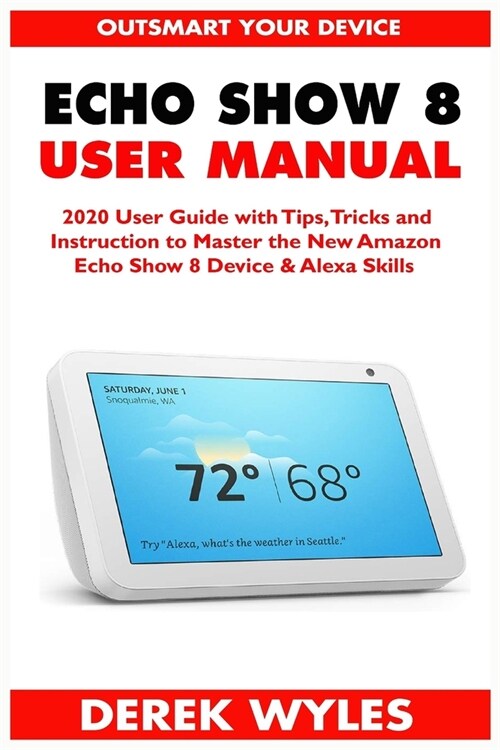 OUTSMART YOUR DEVICE

ECHO SHOW 8
USER MANUAL

2020 User Guide with Tips, Tricks and Instruction to Master the New Amazon Echo Show 8 Device & Alexa Skills

SATURDAY, JUNE 1
Snoqualmie, WA

72° 68°

Try "Alexa, what's the weather in Seattle."

DEREK WYLES